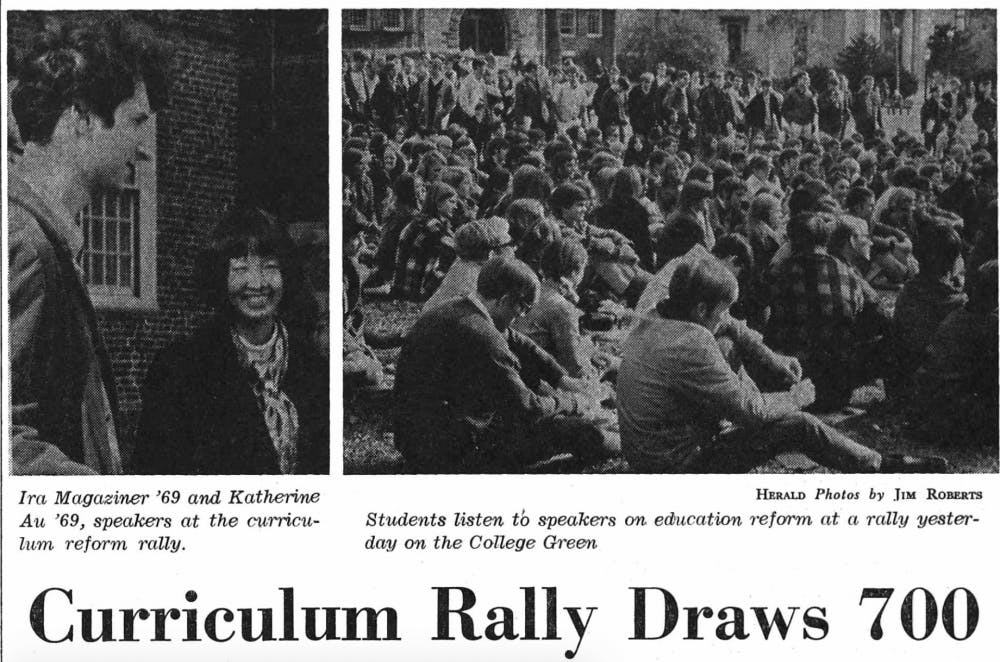 Ira Magaziner '69 and Katherine Au '69, speakers at the curriculum reform rally.

HERALD Photos by JIM ROBERTS

Students listen to speakers on education reform at a rally yesterday on the College Green

Curriculum Rally Draws 700